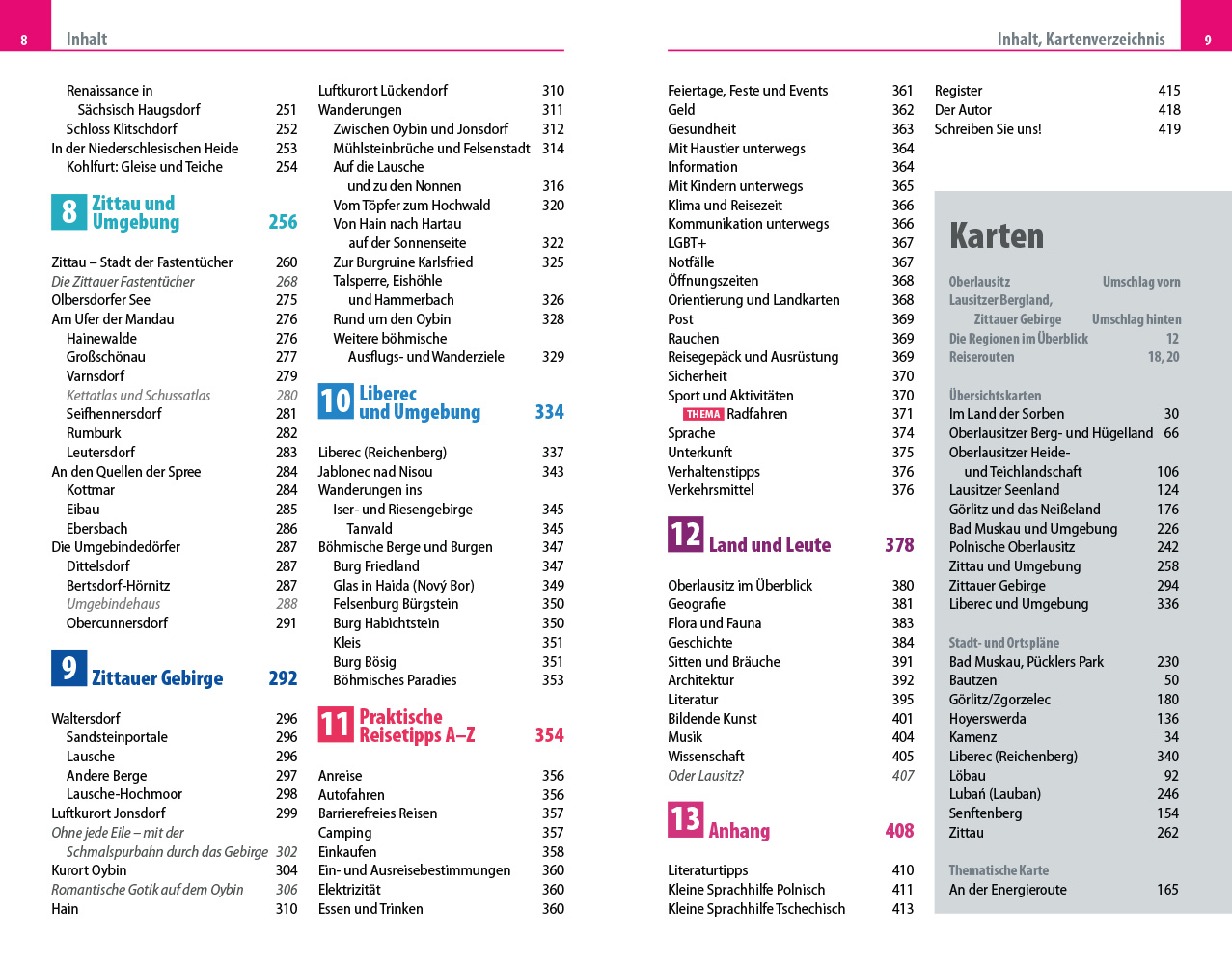 8 Inhalt

Renaissance in Sächsisch Haugsdorf 251
Schloss Klitschdorf 252
In der Niederschlesischen Heide 253
Kohlfurt: Gleise und Teiche 254

8 Zittau und Umgebung 256

Zittau – Stadt der Fastentücher 260
Die Zittauer Fastentücher 268
Olbersdorfer See 275
Am Ufer der Mandau 276
Hainewalde 276
Großschönau 277
Varnsdorf 279
Kettatlas und Schussatlas 280
Seifhennersdorf 281
Rumburk 282
Leutersdorf 283
An den Quellen der Spree 284
Kottmar 284
Eibau 285
Ebersbach 286
Die Umgebindedörfer 287
Dittelsdorf 287
Bertsdorf-Hörnitz 287
Umgebindehaus 288
Obercunnersdorf 291

9 Zittauer Gebirge 292

Waltersdorf 296
Sandsteinportale 296
Lausche 296
Andere Berge 297
Lausche-Hochmoor 298
Luftkurort Jonsdorf 299
Ohne jede Eile – mit der Schmalspurbahn durch das Gebirge 302
Kurort Oybin 304
Romantische Gotik auf dem Oybin 306
Hain 310

Luftkurort Lückendorf 310
Wanderungen 311
Zwischen Oybin und Jonsdorf 312
Mühlsteinbrüche und Felsenstadt 314
Auf die Lausche und zu den Nonnen 316
Vom Töpfer zum Hochwald 320
Von Hain nach Hartau auf der Sonnenseite 322
Zur Burgruine Karlsfried 325
Talsperre, Eishöhle und Hammerbach 326
Rund um den Oybin 328
Weitere böhmische Ausflugs- und Wanderziele 329

10 Liberec und Umgebung 334

Liberec (Reichenberg) 337
Jablonec nad Nisou 343
Wanderungen ins Iser- und Riesengebirge 345
Tanvald 345
Böhmische Berge und Burgen 347
Burg Friedland 347
Glas in Haida (Nový Bor) 349
Felsenburg Bürgstein 350
Burg Habichtstein 350
Kleis 351
Burg Bösig 351
Böhmisches Paradies 353

11 Praktische Reisetipps A–Z 354

Anreise 356
Autofahren 356
Barrierefreies Reisen 357
Camping 357
Einkaufen 358
Ein- und Ausreisebestimmungen 360
Elektrizität 360
Essen und Trinken 360

Inhalt, Kartenverzeichnis 9

Feiertage, Feste und Events 361
Geld 362
Gesundheit 363
Mit Haustier unterwegs 364
Information 364
Mit Kindern unterwegs 365
Klima und Reisezeit 366
Kommunikation unterwegs 366
LGBT+ 367
Notfälle 367
Öffnungszeiten 368
Orientierung und Landkarten 368
Post 369
Rauchen 369
Reisegepäck und Ausrüstung 369
Sicherheit 370
Sport und Aktivitäten 370
THEMA Radfahren 371
Sprache 374
Unterkunft 375
Verhaltenstipps 376
Verkehrsmittel 376

12 Land und Leute 378

Oberlausitz im Überblick 380
Geografie 381
Flora und Fauna 383
Geschichte 384
Sitten und Bräuche 391
Architektur 392
Literatur 395
Bildende Kunst 401
Musik 404
Wissenschaft 405
Oder Lausitz? 407

13 Anhang 408

Literaturtipps 410
Kleine Sprachhilfe Polnisch 411
Kleine Sprachhilfe Tschechisch 413

Register 415
Der Autor 418
Schreiben Sie uns! 419

Karten

Oberlausitz Umschlag vorn
Lausitzer Bergland, Zittauer Gebirge Umschlag hinten
Die Regionen im Überblick 12
Reiserouten 18, 20

Übersichtskarten
Im Land der Sorben 30
Oberlausitzer Berg- und Hügelland 66
Oberlausitzer Heide- und Teichlandschaft 106
Lausitzer Seenland 124
Görlitz und das Neißeland 176
Bad Muskau und Umgebung 226
Polnische Oberlausitz 242
Zittau und Umgebung 258
Zittauer Gebirge 294
Liberec und Umgebung 336

Stadt- und Ortspläne
Bad Muskau, Pücklers Park 230
Bautzen 50
Görlitz/Zgorzelec 180
Hoyerswerda 136
Kamenz 34
Liberec (Reichenberg) 340
Löbau 92
Lubań (Lauban) 246
Senftenberg 154
Zittau 262

Thematische Karte
An der Energieroute 165